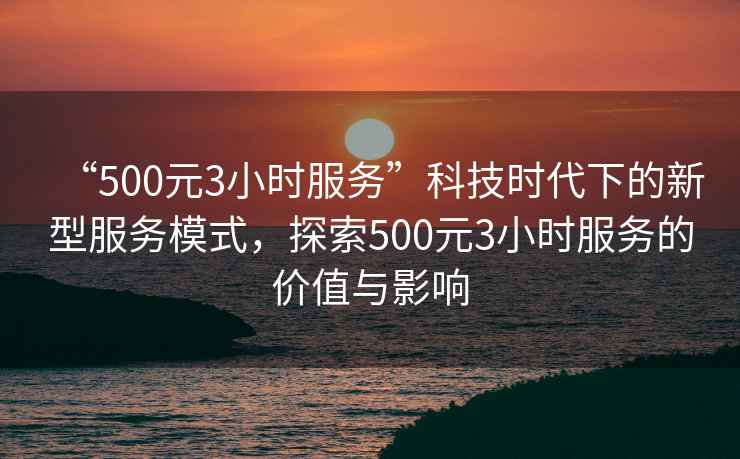 “500元3小时服务”科技时代下的新型服务模式，探索500元3小时服务的价值与影响